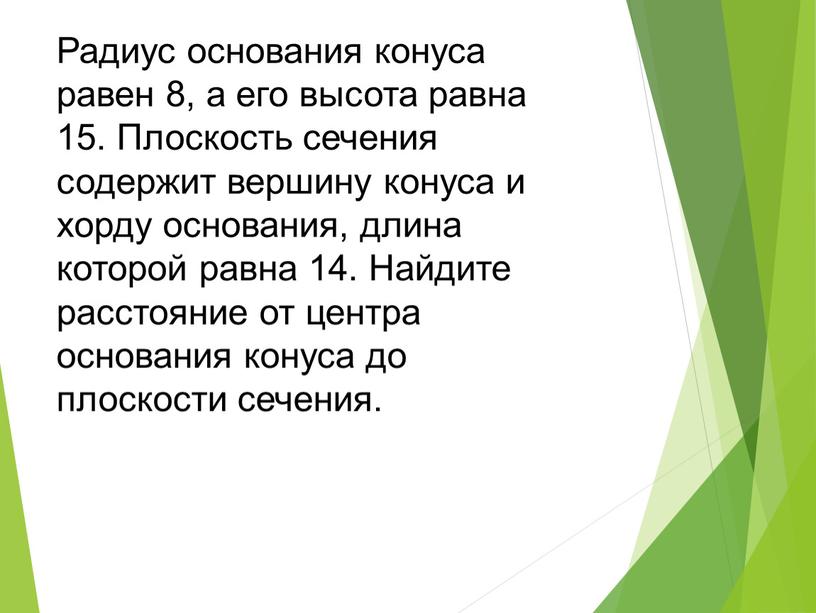 Радиус основания конуса равен 8, а его высота равна 15. Плоскость сечения содержит вершину конуса и хорду основания, длина которой равна 14. Найдите расстояние от центра основания конуса до плоскости сечения.